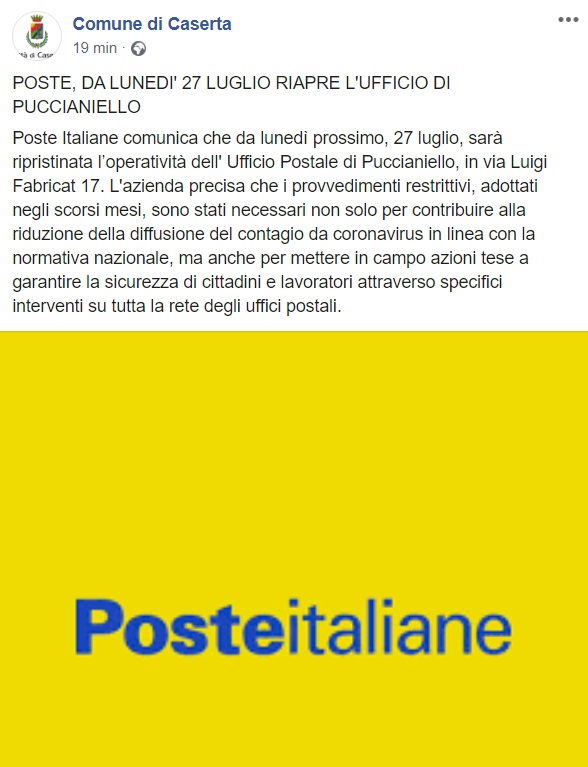 Comune di Caserta
19 min ·

POSTE, DA LUNEDI' 27 LUGLIO RIAPRE L'UFFICIO DI PUCCIANIELLO

Poste Italiane comunica che da lunedì prossimo, 27 luglio, sarà ripristinata l'operatività dell' Ufficio Postale di Puccianiello, in via Luigi Fabricat 17. L'azienda precisa che i provvedimenti restrittivi, adottati negli scorsi mesi, sono stati necessari non solo per contribuire alla riduzione della diffusione del contagio da coronavirus in linea con la normativa nazionale, ma anche per mettere in campo azioni tese a garantire la sicurezza di cittadini e lavoratori attraverso specifici interventi su tutta la rete degli uffici postali.

Posteitaliane